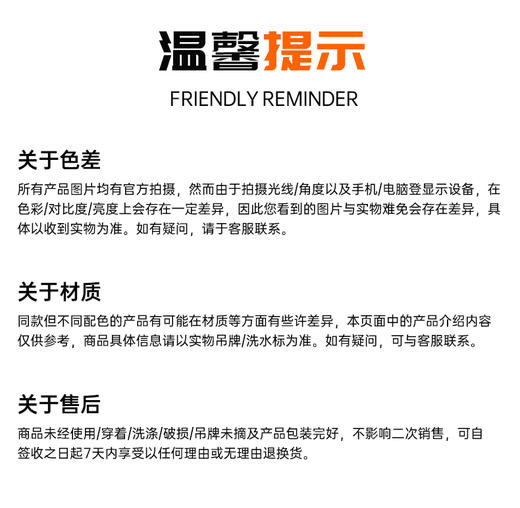 温馨提示

FRIENDLY REMINDER

关于色差

所有产品图片均有官方拍摄，然而由于拍摄光线/角度以及手机/电脑登显示设备，在色彩/对比度/亮度上会存在一定差异，因此您看到的图片与实物难免会存在差异，具体以收到实物为准。如有疑问，请于客服联系。

关于材质

同款但不同配色的产品有可能在材质等方面有些许差异，本页面中的产品介绍内容仅供参考，商品具体信息请以实物吊牌/洗水标为准。如有疑问，可与客服联系。

关于售后

商品未经使用/穿着/洗涤/破损/吊牌未摘及产品包装完好，不影响二次销售，可自签收之日起7天内享受以任何理由或无理由退换货。